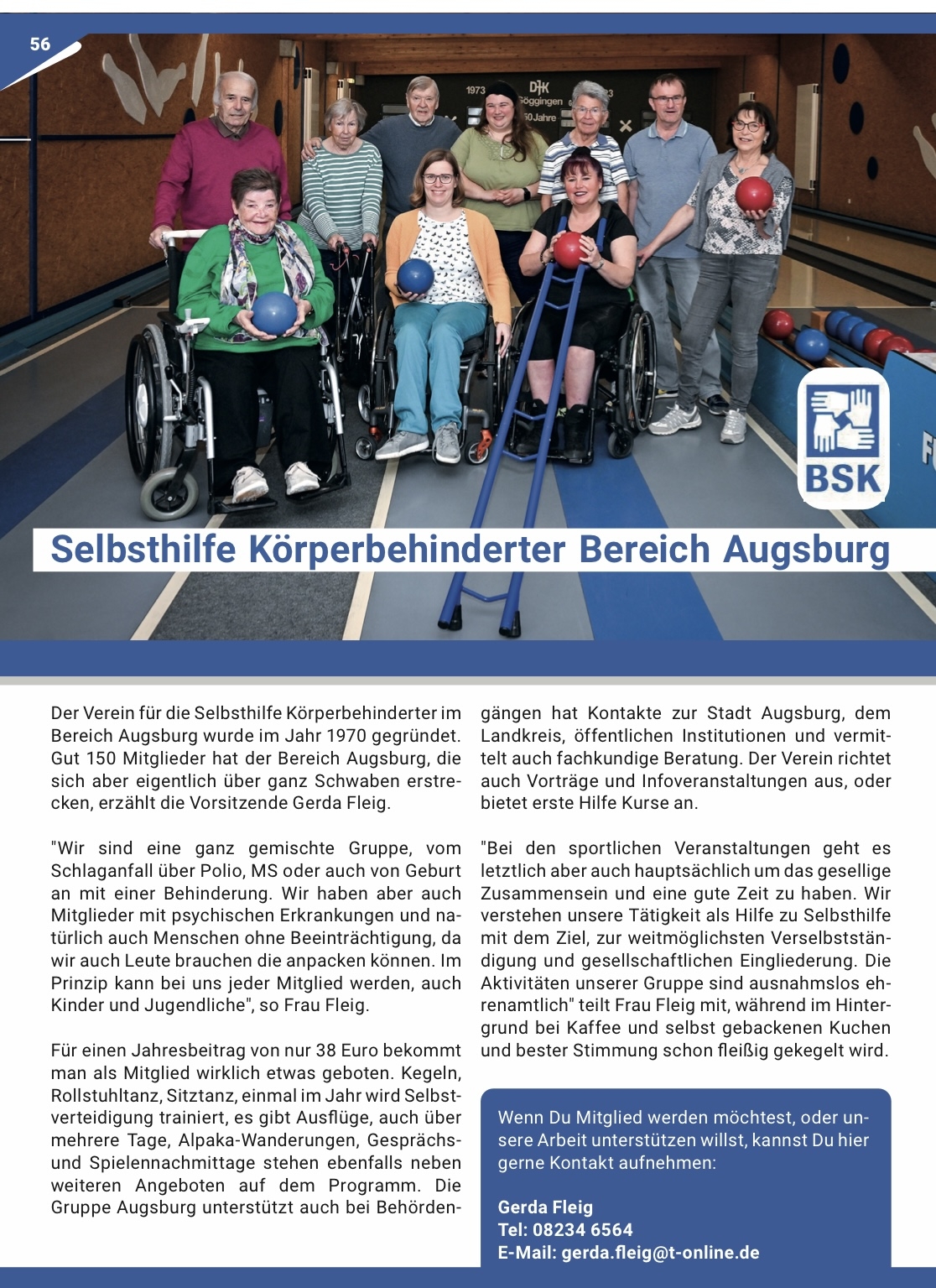 56

1973 DJK Göggingen 50 Jahre

BSK

Selbsthilfe Körperbehinderter Bereich Augsburg

Der Verein für die Selbsthilfe Körperbehinderter im Bereich Augsburg wurde im Jahr 1970 gegründet. Gut 150 Mitglieder hat der Bereich Augsburg, die sich aber eigentlich über ganz Schwaben erstrecken, erzählt die Vorsitzende Gerda Fleig.

"Wir sind eine ganz gemischte Gruppe, vom Schlaganfall über Polio, MS oder auch von Geburt an mit einer Behinderung. Wir haben aber auch Mitglieder mit psychischen Erkrankungen und natürlich auch Menschen ohne Beeinträchtigung, da wir auch Leute brauchen die anpacken können. Im Prinzip kann bei uns jeder Mitglied werden, auch Kinder und Jugendliche", so Frau Fleig.

Für einen Jahresbeitrag von nur 38 Euro bekommt man als Mitglied wirklich etwas geboten. Kegeln, Rollstuhltanz, Sitztanz, einmal im Jahr wird Selbstverteidigung trainiert, es gibt Ausflüge, auch über mehrere Tage, Alpaka-Wanderungen, Gesprächs- und Spielennachmittage stehen ebenfalls neben weiteren Angeboten auf dem Programm. Die Gruppe Augsburg unterstützt auch bei Behördengängen hat Kontakte zur Stadt Augsburg, dem Landkreis, öffentlichen Institutionen und vermittelt auch fachkundige Beratung. Der Verein richtet auch Vorträge und Infoveranstaltungen aus, oder bietet erste Hilfe Kurse an.

"Bei den sportlichen Veranstaltungen geht es letztlich aber auch hauptsächlich um das gesellige Zusammensein und eine gute Zeit zu haben. Wir verstehen unsere Tätigkeit als Hilfe zu Selbsthilfe mit dem Ziel, zur weitmöglichsten Verselbstständigung und gesellschaftlichen Eingliederung. Die Aktivitäten unserer Gruppe sind ausnahmslos ehrenamtlich" teilt Frau Fleig mit, während im Hintergrund bei Kaffee und selbst gebackenen Kuchen und bester Stimmung schon fleißig gekegelt wird.

Wenn Du Mitglied werden möchtest, oder unsere Arbeit unterstützen willst, kannst Du hier gerne Kontakt aufnehmen:

Gerda Fleig
Tel: 08234 6564
E-Mail: gerda.fleig@t-online.de